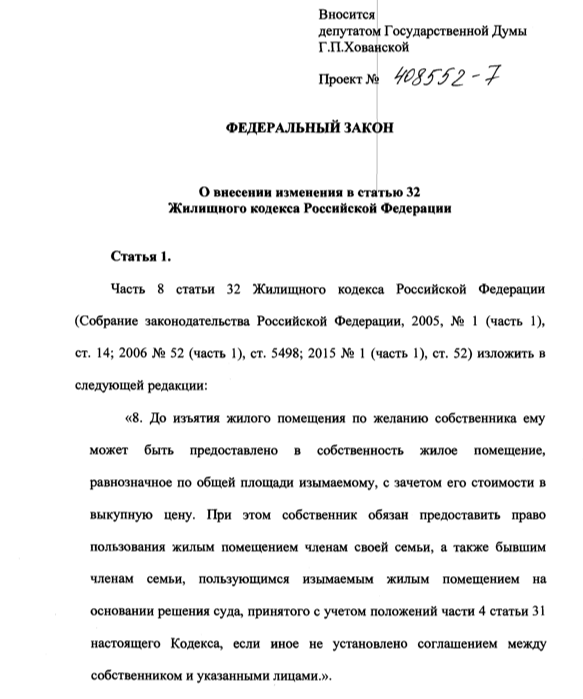 Вносится
депутатом Государственной Думы
Г.П.Хованской

Проект № 408552-7

ФЕДЕРАЛЬНЫЙ ЗАКОН

О внесении изменения в статью 32
Жилищного кодекса Российской Федерации

Статья 1.

Часть 8 статьи 32 Жилищного кодекса Российской Федерации (Собрание законодательства Российской Федерации, 2005, № 1 (часть 1), ст. 14; 2006 № 52 (часть 1), ст. 5498; 2015 № 1 (часть 1), ст. 52) изложить в следующей редакции:

«8. До изъятия жилого помещения по желанию собственника ему может быть предоставлено в собственность жилое помещение, равнозначное по общей площади изымаемому, с зачетом его стоимости в выкупную цену. При этом собственник обязан предоставить право пользования жилым помещением членам своей семьи, а также бывшим членам семьи, пользующимся изымаемым жилым помещением на основании решения суда, принятого с учетом положений части 4 статьи 31 настоящего Кодекса, если иное не установлено соглашением между собственником и указанными лицами.».